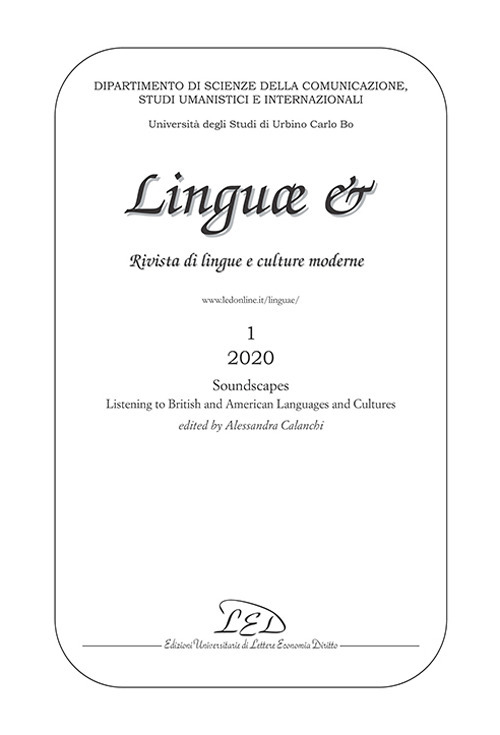 DIPARTIMENTO DI SCIENZE DELLA COMUNICAZIONE, STUDI UMANISTICI E INTERNAZIONALI

Università degli Studi di Urbino Carlo Bo

Linguæ &

Rivista di lingue e culture moderne

www.ledonline.it/linguae/

1
2020

Soundscapes
Listening to British and American Languages and Cultures
edited by Alessandra Calanchi

LED
Edizioni Universitarie di Lettere Economia Diritto